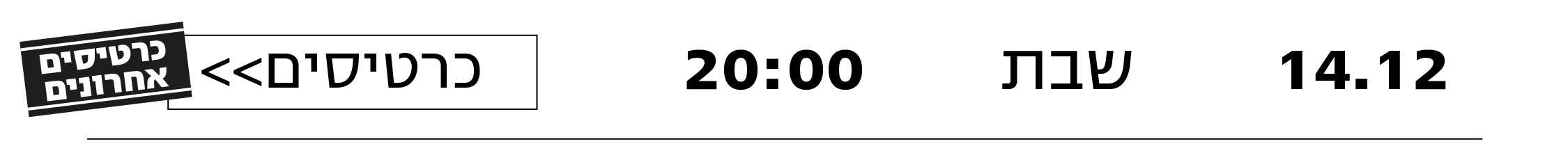 14.12

שבת

20:00

כרטיסים>>

כרטיסים אחרונים